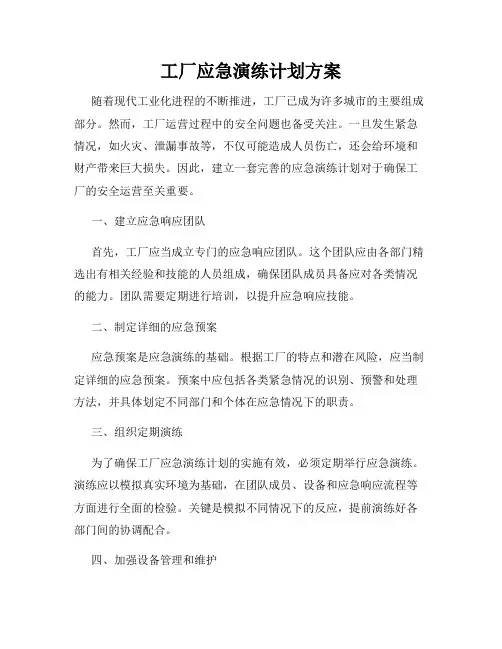 工厂应急演练计划方案

随着现代工业化进程的不断推进，工厂已成为许多城市的主要组成部分。然而，工厂运营过程中的安全问题也备受关注。一旦发生紧急情况，如火灾、泄漏事故等，不仅可能造成人员伤亡，还会给环境和财产带来巨大损失。因此，建立一套完善的应急演练计划对于确保工厂的安全运营至关重要。

一、建立应急响应团队

首先，工厂应当成立专门的应急响应团队。这个团队应由各部门精选出有相关经验和技能的人员组成，确保团队成员具备应对各类情况的能力。团队需要定期进行培训，以提升应急响应技能。

二、制定详细的应急预案

应急预案是应急演练的基础。根据工厂的特点和潜在风险，应当制定详细的应急预案。预案中应包括各类紧急情况的识别、预警和处理方法，并具体划定不同部门和个体在应急情况下的职责。

三、组织定期演练

为了确保工厂应急演练计划的实施有效，必须定期举行应急演练。演练应以模拟真实环境为基础，在团队成员、设备和应急响应流程等方面进行全面的检验。关键是模拟不同情况下的反应，提前演练好各部门间的协调配合。

四、加强设备管理和维护